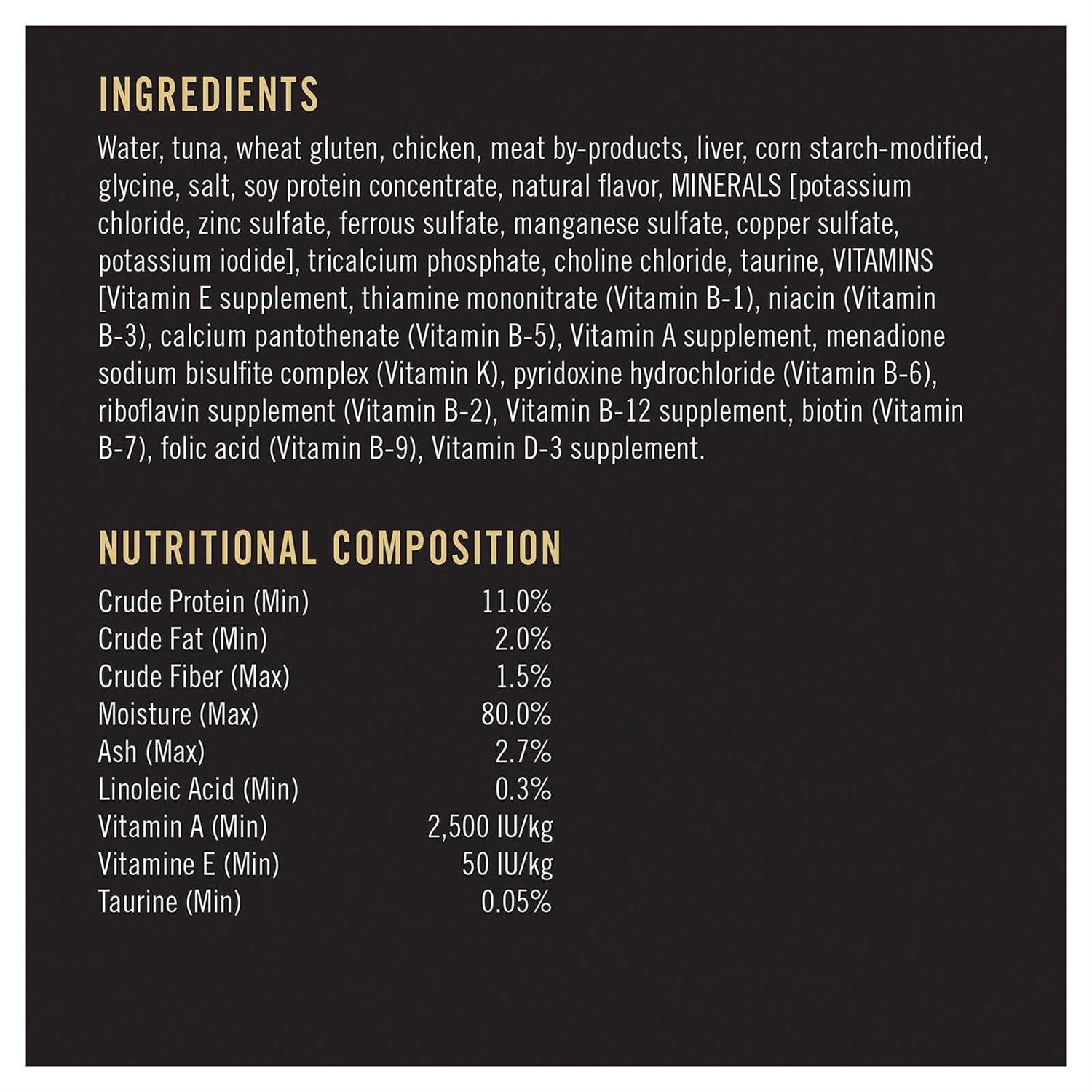 INGREDIENTS

Water, tuna, wheat gluten, chicken, meat by-products, liver, corn starch-modified, glycine, salt, soy protein concentrate, natural flavor, MINERALS [potassium chloride, zinc sulfate, ferrous sulfate, manganese sulfate, copper sulfate, potassium iodide], tricalcium phosphate, choline chloride, taurine, VITAMINS [Vitamin E supplement, thiamine mononitrate (Vitamin B-1), niacin (Vitamin B-3), calcium pantothenate (Vitamin B-5), Vitamin A supplement, menadione sodium bisulfite complex (Vitamin K), pyridoxine hydrochloride (Vitamin B-6), riboflavin supplement (Vitamin B-2), Vitamin B-12 supplement, biotin (Vitamin B-7), folic acid (Vitamin B-9), Vitamin D-3 supplement.

NUTRITIONAL COMPOSITION

Crude Protein (Min) 11.0%
Crude Fat (Min) 2.0%
Crude Fiber (Max) 1.5%
Moisture (Max) 80.0%
Ash (Max) 2.7%
Linoleic Acid (Min) 0.3%
Vitamin A (Min) 2,500 IU/kg
Vitamine E (Min) 50 IU/kg
Taurine (Min) 0.05%